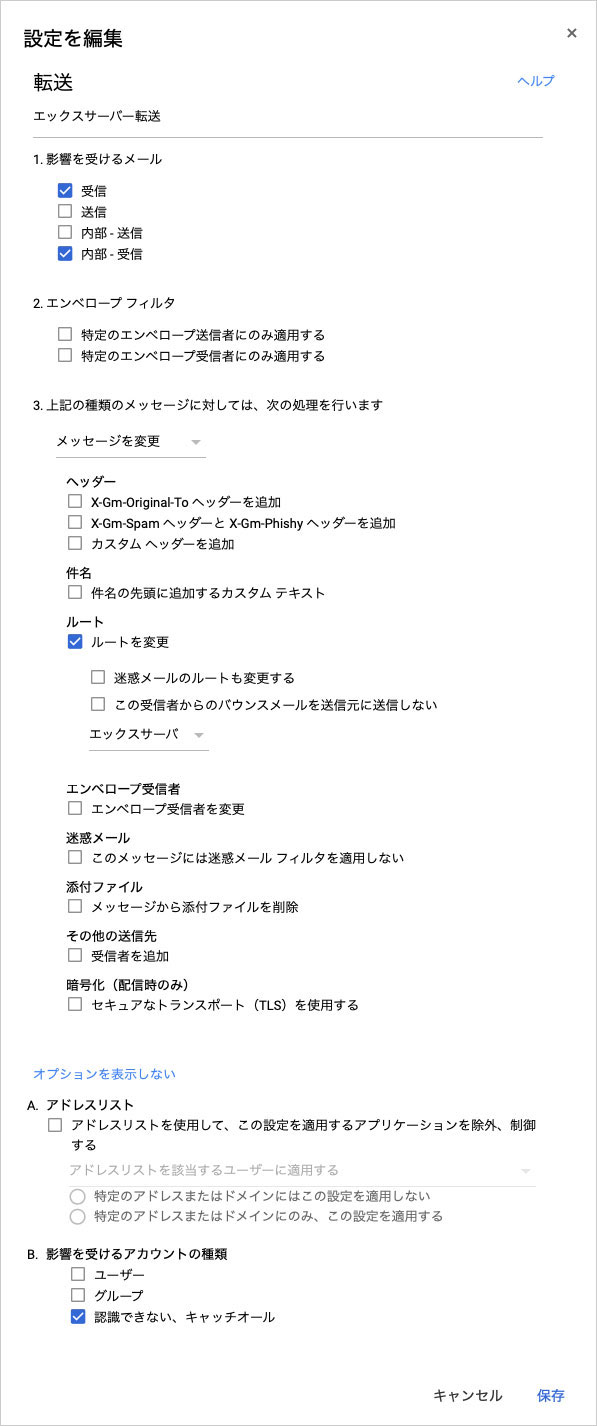 設定を編集
×

転送
ヘルプ

エックスサーバー転送

1. 影響を受けるメール

受信
送信
内部 - 送信
内部 - 受信

2. エンベロープ フィルタ

特定のエンベロープ送信者にのみ適用する
特定のエンベロープ受信者にのみ適用する

3. 上記の種類のメッセージに対しては、次の処理を行います

メッセージを変更

ヘッダー
X-Gm-Original-To ヘッダーを追加
X-Gm-Spam ヘッダーと X-Gm-Phishy ヘッダーを追加
カスタム ヘッダーを追加

件名
件名の先頭に追加するカスタム テキスト

ルート
ルートを変更

迷惑メールのルートも変更する
この受信者からのバウンスメールを送信元に送信しない

エックスサーバ

エンベロープ受信者
エンベロープ受信者を変更

迷惑メール
このメッセージには迷惑メール フィルタを適用しない

添付ファイル
メッセージから添付ファイルを削除

その他の送信先
受信者を追加

暗号化（配信時のみ）
セキュアなトランスポート（TLS）を使用する

オプションを表示しない

A. アドレスリスト
アドレスリストを使用して、この設定を適用するアプリケーションを除外、制御する
アドレスリストを該当するユーザーに適用する
特定のアドレスまたはドメインにはこの設定を適用しない
特定のアドレスまたはドメインにのみ、この設定を適用する

B. 影響を受けるアカウントの種類
ユーザー
グループ
認識できない、キャッチオール

キャンセル
保存